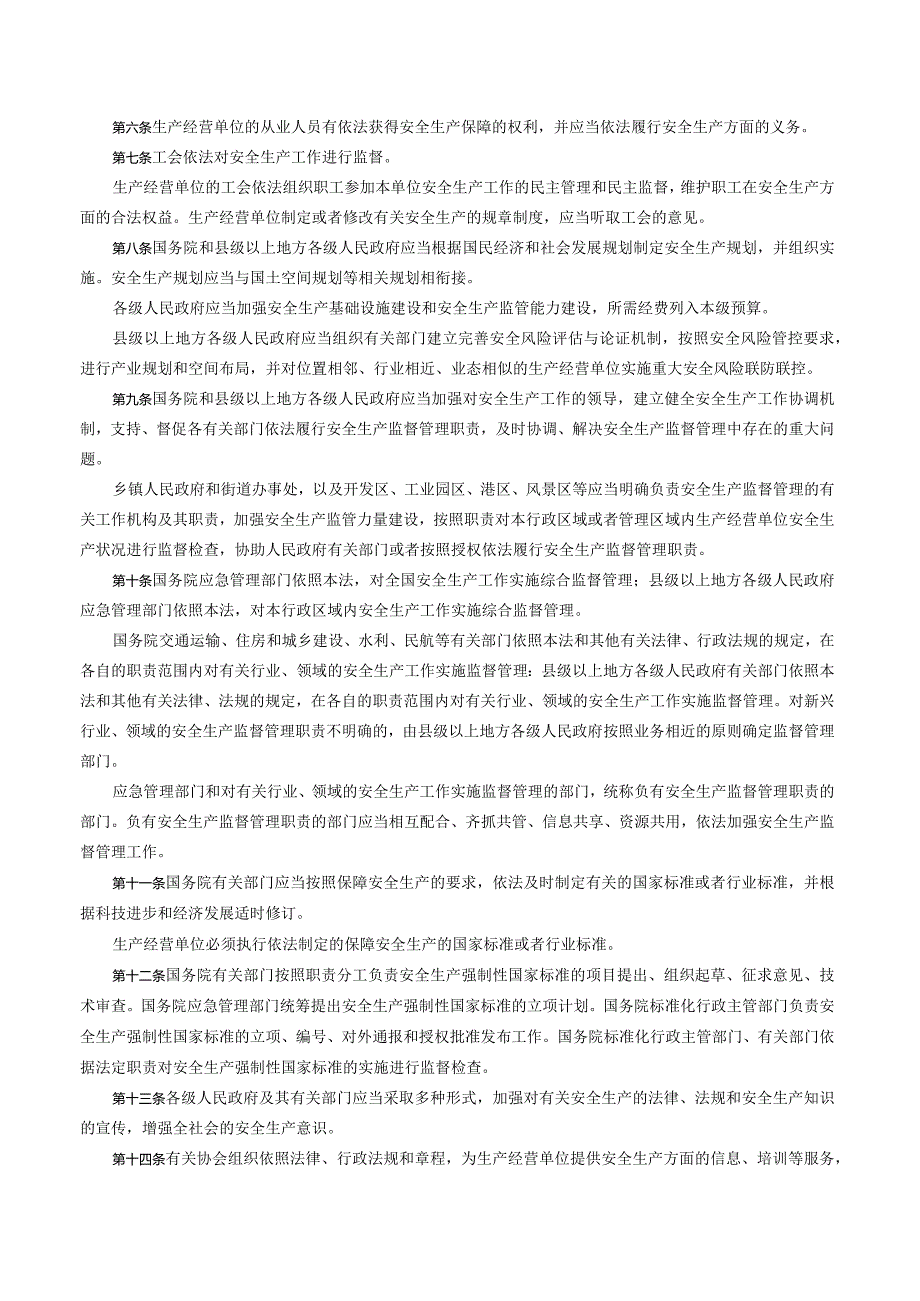 第六条生产经营单位的从业人员有依法获得安全生产保障的权利，并应当依法履行安全生产方面的义务。

第七条工会依法对安全生产工作进行监督。

生产经营单位的工会依法组织职工参加本单位安全生产工作的民主管理和民主监督，维护职工在安全生产方面的合法权益。生产经营单位制定或者修改有关安全生产的规章制度，应当听取工会的意见。

第八条国务院和县级以上地方各级人民政府应当根据国民经济和社会发展规划制定安全生产规划，并组织实施。安全生产规划应当与国土空间规划等相关规划相衔接。

各级人民政府应当加强安全生产基础设施建设和安全生产监管能力建设，所需经费列入本级预算。

县级以上地方各级人民政府应当组织有关部门建立完善安全风险评估与论证机制，按照安全风险管控要求，进行产业规划和空间布局，并对位置相邻、行业相近、业态相似的生产经营单位实施重大安全风险联防联控。

第九条国务院和县级以上地方各级人民政府应当加强对安全生产工作的领导，建立健全安全生产工作协调机制，支持、督促各有关部门依法履行安全生产监督管理职责，及时协调、解决安全生产监督管理中存在的重大问题。

乡镇人民政府和街道办事处，以及开发区、工业园区、港区、风景区等应当明确负责安全生产监督管理的有关工作机构及其职责，加强安全生产监管力量建设，按照职责对本行政区域或者管理区域内生产经营单位安全生产状况进行监督检查，协助人民政府有关部门或者按照授权依法履行安全生产监督管理职责。

第十条国务院应急管理部门依照本法，对全国安全生产工作实施综合监督管理；县级以上地方各级人民政府应急管理部门依照本法，对本行政区域内安全生产工作实施综合监督管理。

国务院交通运输、住房和城乡建设、水利、民航等有关部门依照本法和其他有关法律、行政法规的规定，在各自的职责范围内对有关行业、领域的安全生产工作实施监督管理：县级以上地方各级人民政府有关部门依照本法和其他有关法律、法规的规定，在各自的职责范围内对有关行业、领域的安全生产工作实施监督管理。对新兴行业、领域的安全生产监督管理职责不明确的，由县级以上地方各级人民政府按照业务相近的原则确定监督管理部门。

应急管理部门和对有关行业、领域的安全生产工作实施监督管理的部门，统称负有安全生产监督管理职责的部门。负有安全生产监督管理职责的部门应当相互配合、齐抓共管、信息共享、资源共用，依法加强安全生产监督管理工作。

第十一条国务院有关部门应当按照保障安全生产的要求，依法及时制定有关的国家标准或者行业标准，并根据科技进步和经济发展适时修订。

生产经营单位必须执行依法制定的保障安全生产的国家标准或者行业标准。

第十二条国务院有关部门按照职责分工负责安全生产强制性国家标准的项目提出、组织起草、征求意见、技术审查。国务院应急管理部门统筹提出安全生产强制性国家标准的立项计划。国务院标准化行政主管部门负责安全生产强制性国家标准的立项、编号、对外通报和授权批准发布工作。国务院标准化行政主管部门、有关部门依据法定职责对安全生产强制性国家标准的实施进行监督检查。

第十三条各级人民政府及其有关部门应当采取多种形式，加强对有关安全生产的法律、法规和安全生产知识的宣传，增强全社会的安全生产意识。

第十四条有关协会组织依照法律、行政法规和章程，为生产经营单位提供安全生产方面的信息、培训等服务，